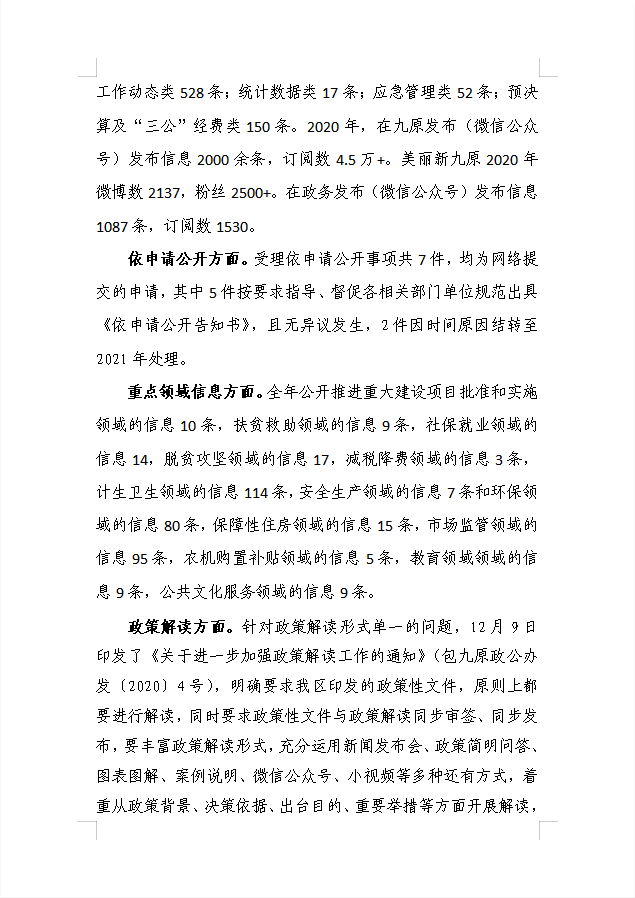 工作动态类 528 条；统计数据类 17 条；应急管理类 52 条；预决算及“三公”经费类 150 条。2020 年，在九原发布（微信公众号）发布信息 2000 余条，订阅数 4.5 万+。美丽新九原 2020 年微博数 2137，粉丝 2500+。在政务发布（微信公众号）发布信息 1087 条，订阅数 1530。

依申请公开方面。受理依申请公开事项共 7 件，均为网络提交的申请，其中 5 件按要求指导、督促各相关部门单位规范出具《依申请公开告知书》，且无异议发生，2 件因时间原因结转至 2021 年处理。

重点领域信息方面。全年公开推进重大建设项目批准和实施领域的信息 10 条，扶贫救助领域的信息 9 条，社保就业领域的信息 14，脱贫攻坚领域的信息 17，减税降费领域的信息 3 条，计生卫生领域的信息 114 条，安全生产领域的信息 7 条和环保领域的信息 80 条，保障性住房领域的信息 15 条，市场监管领域的信息 95 条，农机购置补贴领域的信息 5 条，教育领域领域的信息 9 条，公共文化服务领域的信息 9 条。

政策解读方面。针对政策解读形式单一的问题，12 月 9 日印发了《关于进一步加强政策解读工作的通知》（包九原政公办发〔2020〕4 号），明确要求我区印发的政策性文件，原则上都要进行解读，同时要求政策性文件与政策解读同步审签、同步发布，要丰富政策解读形式，充分运用新闻发布会、政策简明问答、图表图解、案例说明、微信公众号、小视频等多种还有方式，着重从政策背景、决策依据、出台目的、重要举措等方面开展解读，